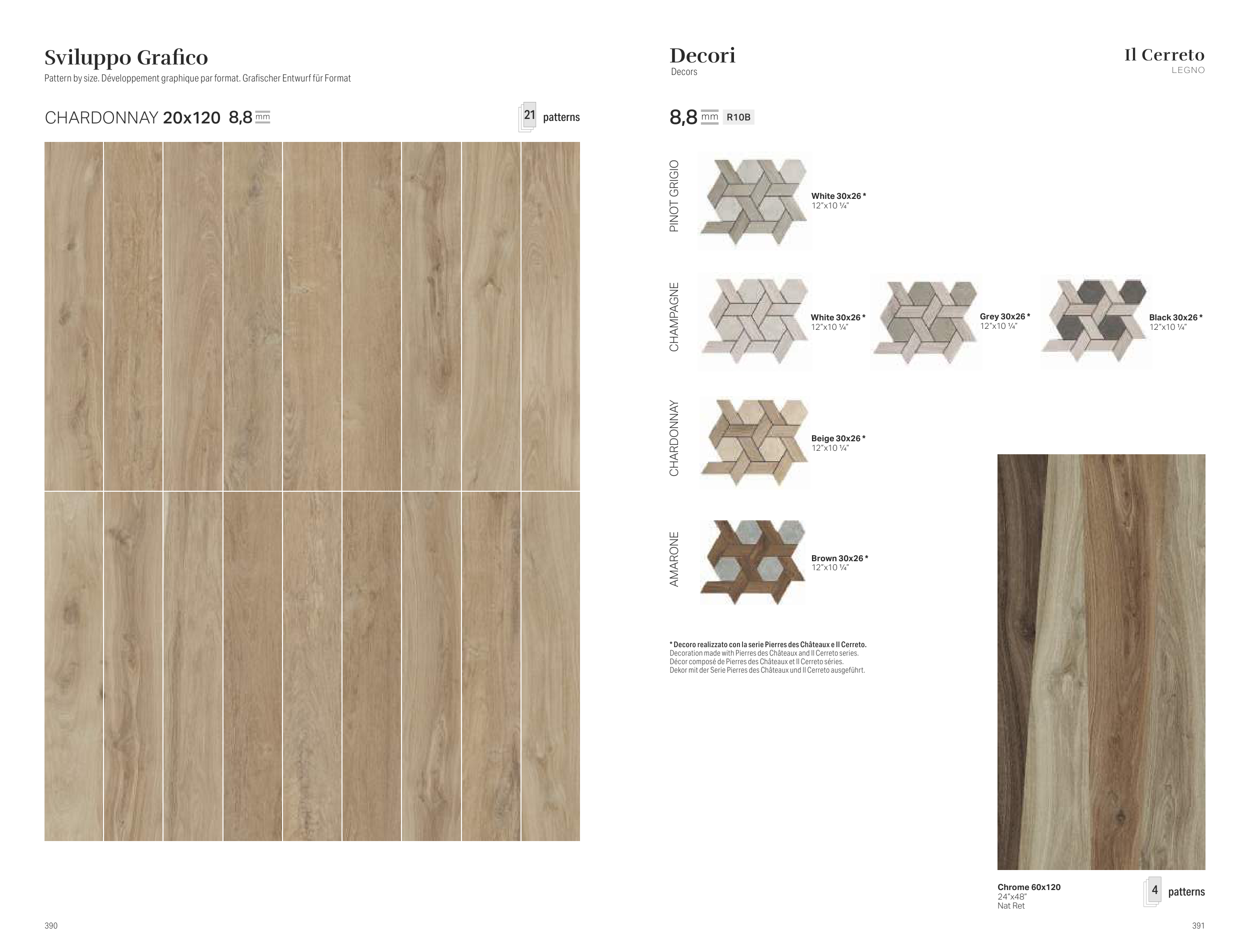 Sviluppo Grafico
Pattern by size. Développement graphique par format. Grafischer Entwurf für Format

CHARDONNAY 20x120 8,8 mm

21 patterns

390

Decori
Decors

Il Cerreto
LEGNO

8,8 mm R10B

PINOT GRIGIO

White 30x26 *
12"x10 ¼"

CHAMPAGNE

White 30x26 *
12"x10 ¼"

Grey 30x26 *
12"x10 ¼"

Black 30x26 *
12"x10 ¼"

CHARDONNAY

Beige 30x26 *
12"x10 ¼"

AMARONE

Brown 30x26 *
12"x10 ¼"

* Decoro realizzato con la serie Pierres des Châteaux e Il Cerreto.
Decoration made with Pierres des Châteaux and Il Cerreto series.
Décor composé de Pierres des Châteaux et Il Cerreto séries.
Dekor mit der Serie Pierres des Châteaux und Il Cerreto ausgeführt.

Chrome 60x120
24"x48"
Nat Ret

4 patterns

391